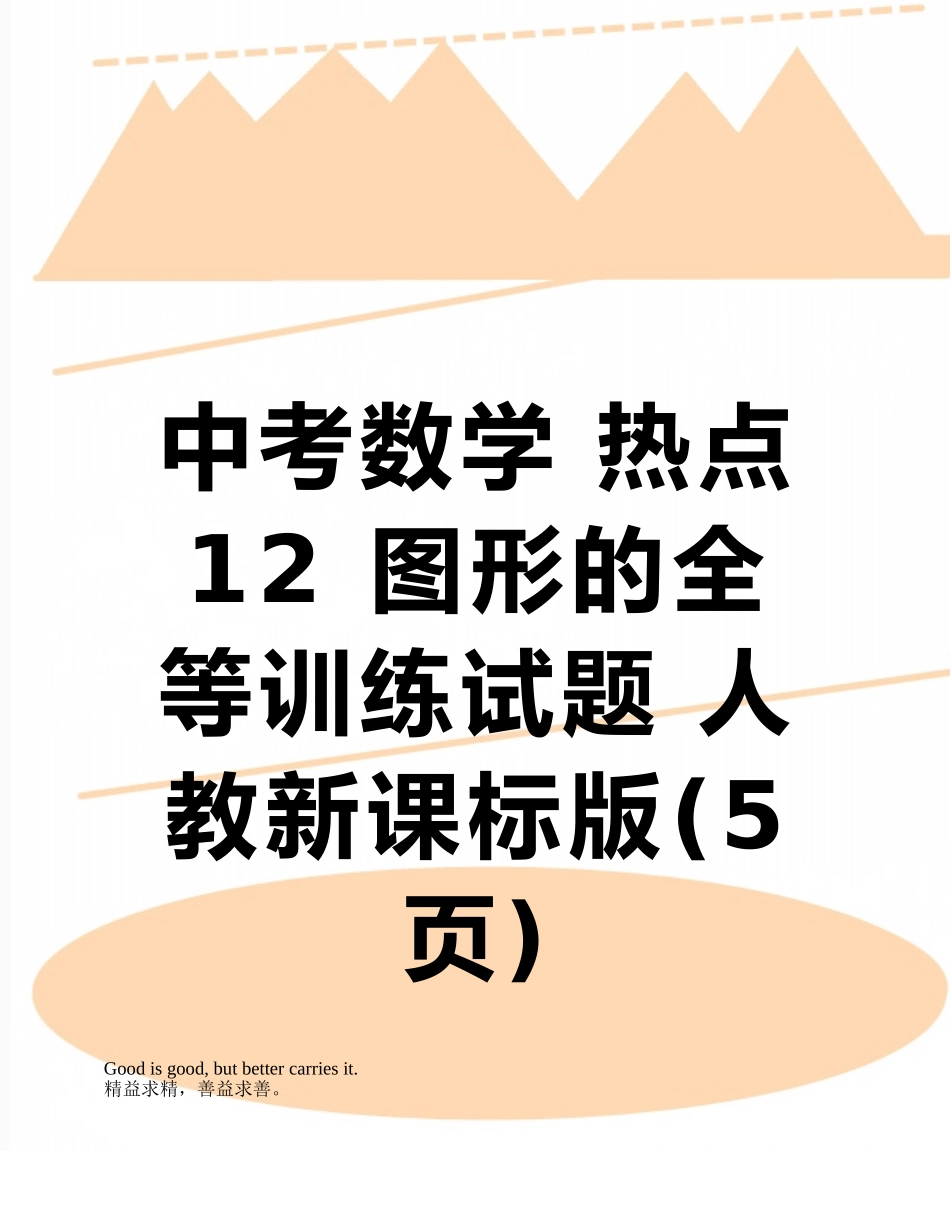 中考数学 热点12 图形的全等训练试题 人教新课标版(5页)

Good is good, but better carries it.
精益求精，善益求善。